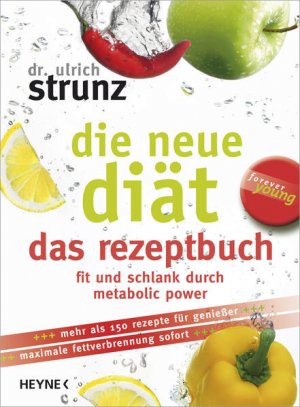 dr. ulrich
strunz

die neue
diät

forever young

das rezeptbuch

fit und schlank durch
metabolic power

+++ mehr als 150 rezepte für genießer +++

++ maximale fettverbrennung sofort +++

HEYNE <